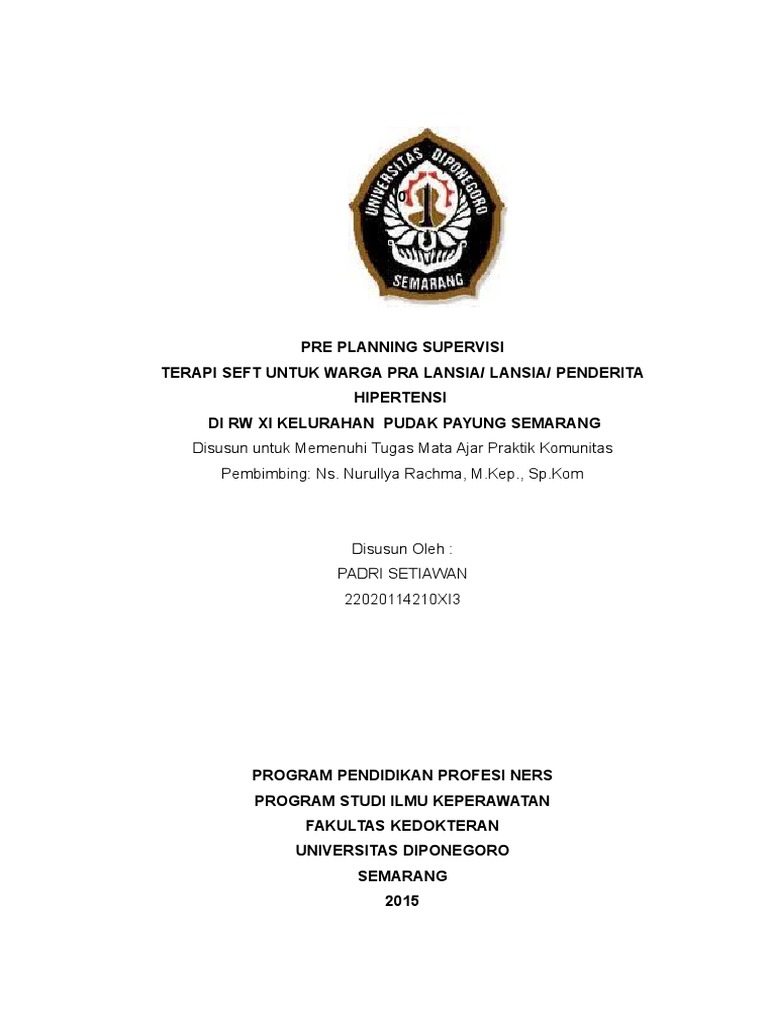 UNIVERSITAS DIPONEGORO
SEMARANG

PRE PLANNING SUPERVISI
TERAPI SEFT UNTUK WARGA PRA LANSIA/ LANSIA/ PENDERITA HIPERTENSI
DI RW XI KELURAHAN PUDAK PAYUNG SEMARANG
Disusun untuk Memenuhi Tugas Mata Ajar Praktik Komunitas
Pembimbing: Ns. Nurullya Rachma, M.Kep., Sp.Kom

Disusun Oleh :
PADRI SETIAWAN
22020114210XI3

PROGRAM PENDIDIKAN PROFESI NERS
PROGRAM STUDI ILMU KEPERAWATAN
FAKULTAS KEDOKTERAN
UNIVERSITAS DIPONEGORO
SEMARANG
2015